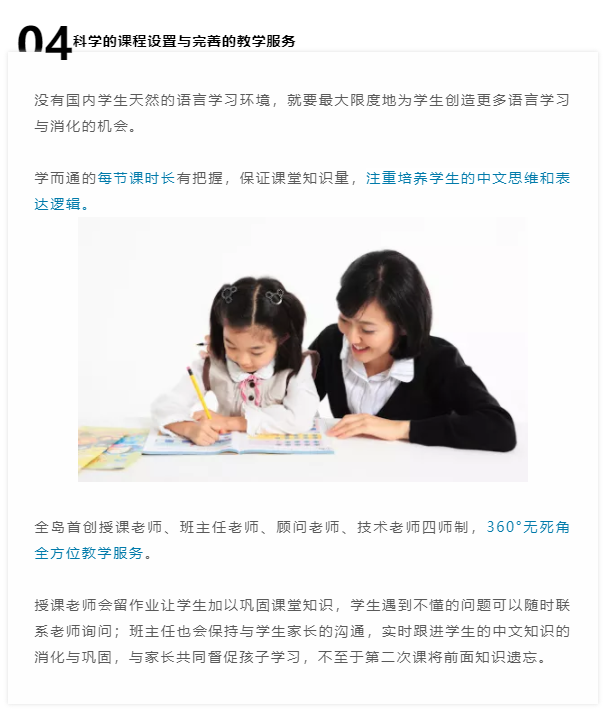 04 科学的课程设置与完善的教学服务

没有国内学生天然的语言学习环境，就要最大限度地为学生创造更多语言学习与消化的机会。

学而通的每节课时长有把握，保证课堂知识量，注重培养学生的中文思维和表达逻辑。

全岛首创授课老师、班主任老师、顾问老师、技术老师四师制，360°无死角全方位教学服务。

授课老师会留作业让学生加以巩固课堂知识，学生遇到不懂的问题可以随时联系老师询问；班主任也会保持与学生家长的沟通，实时跟进学生的中文知识的消化与巩固，与家长共同督促孩子学习，不至于第二次课将前面知识遗忘。